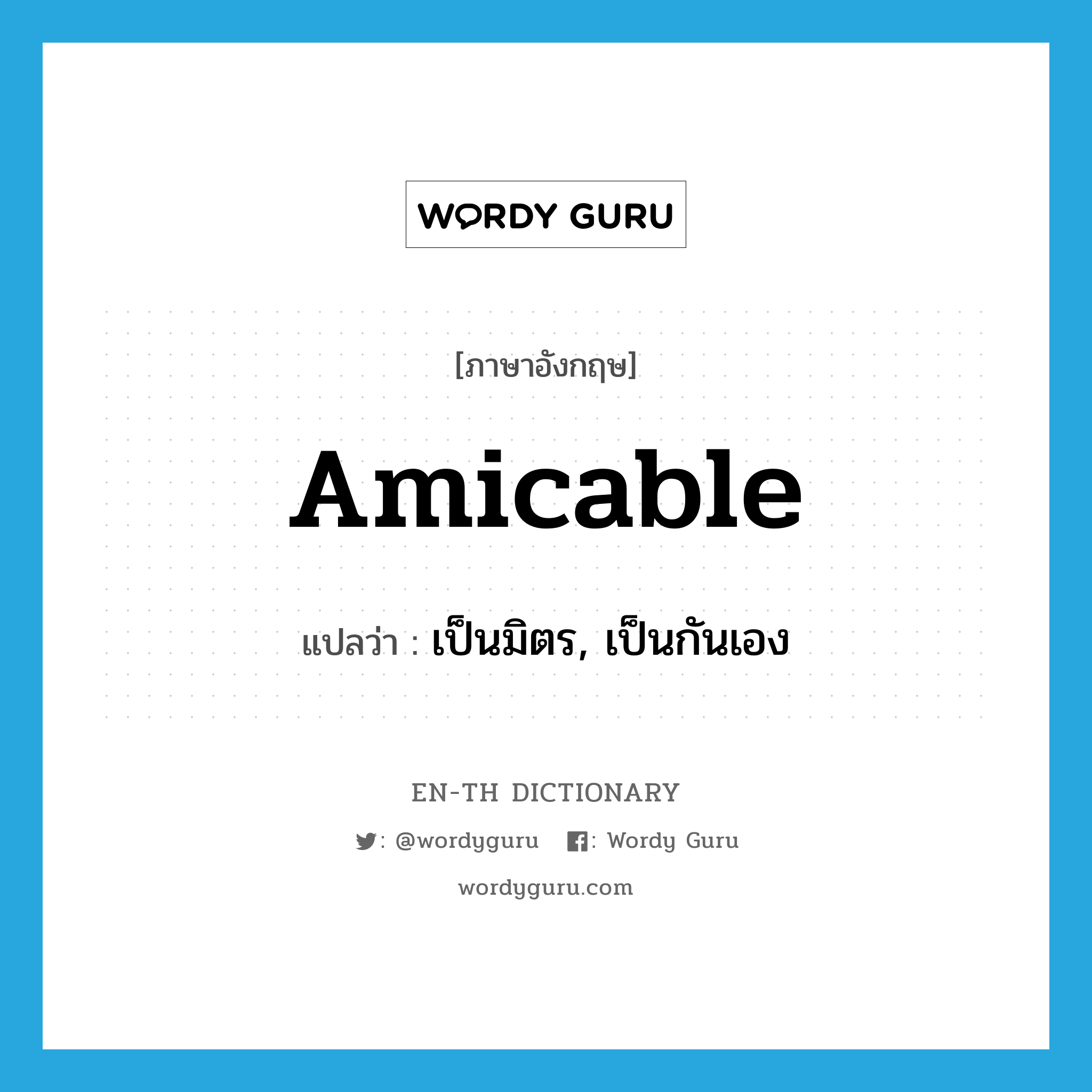 WORDY GURU

[ภาษาอังกฤษ]

Amicable

แปลว่า : เป็นมิตร, เป็นกันเอง

EN-TH DICTIONARY

: @wordyguru : Wordy Guru

wordyguru.com